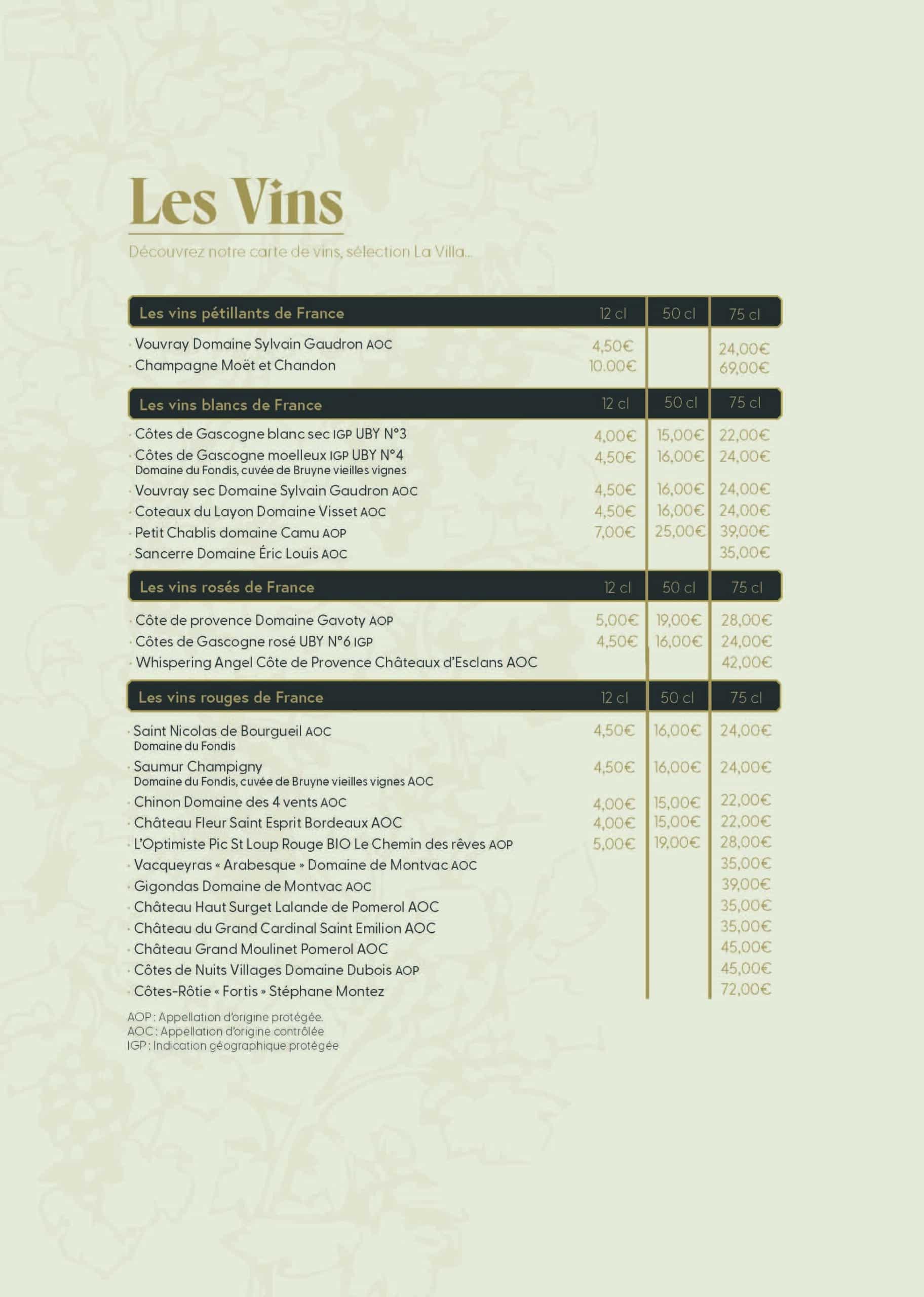 Les Vins

Découvrez notre carte de vins, sélection La Villa...

| Les vins pétillants de France | 12 cl | 50 cl | 75 cl |
|---|---|---|---|
| · Vouvray Domaine Sylvain Gaudron AOC | 4,50€ | | 24,00€ |
| · Champagne Moët et Chandon | 10.00€ | | 69,00€ |

| Les vins blancs de France | 12 cl | 50 cl | 75 cl |
|---|---|---|---|
| · Côtes de Gascogne blanc sec IGP UBY N°3 | 4,00€ | 15,00€ | 22,00€ |
| · Côtes de Gascogne moelleux IGP UBY N°4 Domaine du Fondis, cuvée de Bruyne vieilles vignes | 4,50€ | 16,00€ | 24,00€ |
| · Vouvray sec Domaine Sylvain Gaudron AOC | 4,50€ | 16,00€ | 24,00€ |
| · Coteaux du Layon Domaine Visset AOC | 4,50€ | 16,00€ | 24,00€ |
| · Petit Chablis domaine Camu AOP | 7,00€ | 25,00€ | 39,00€ |
| · Sancerre Domaine Éric Louis AOC | | | 35,00€ |

| Les vins rosés de France | 12 cl | 50 cl | 75 cl |
|---|---|---|---|
| · Côte de provence Domaine Gavoty AOP | 5,00€ | 19,00€ | 28,00€ |
| · Côtes de Gascogne rosé UBY N°6 IGP | 4,50€ | 16,00€ | 24,00€ |
| · Whispering Angel Côte de Provence Châteaux d'Esclans AOC | | | 42,00€ |

| Les vins rouges de France | 12 cl | 50 cl | 75 cl |
|---|---|---|---|
| · Saint Nicolas de Bourgueil AOC Domaine du Fondis | 4,50€ | 16,00€ | 24,00€ |
| · Saumur Champigny Domaine du Fondis, cuvée de Bruyne vieilles vignes AOC | 4,50€ | 16,00€ | 24,00€ |
| · Chinon Domaine des 4 vents AOC | 4,00€ | 15,00€ | 22,00€ |
| · Château Fleur Saint Esprit Bordeaux AOC | 4,00€ | 15,00€ | 22,00€ |
| · L'Optimiste Pic St Loup Rouge BIO Le Chemin des rêves AOP | 5,00€ | 19,00€ | 28,00€ |
| · Vacqueyras « Arabesque » Domaine de Montvac AOC | | | 35,00€ |
| · Gigondas Domaine de Montvac AOC | | | 39,00€ |
| · Château Haut Surget Lalande de Pomerol AOC | | | 35,00€ |
| · Château du Grand Cardinal Saint Emilion AOC | | | 35,00€ |
| · Château Grand Moulinet Pomerol AOC | | | 45,00€ |
| · Côtes de Nuits Villages Domaine Dubois AOP | | | 45,00€ |
| · Côtes-Rôtie « Fortis » Stéphane Montez | | | 72,00€ |

AOP : Appellation d'origine protégée.
AOC : Appellation d'origine contrôlée
IGP : Indication géographique protégée